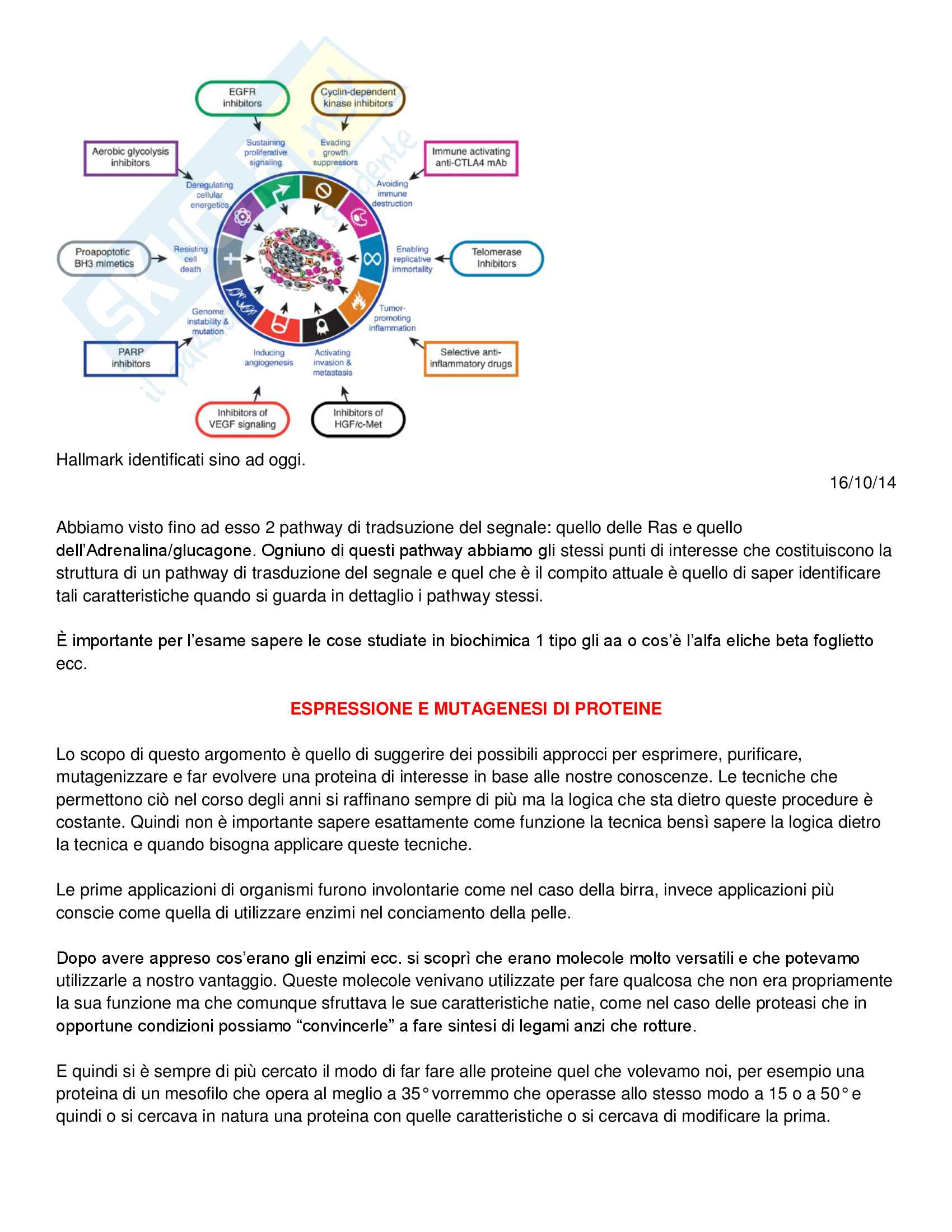 EGFR inhibitors

Cyclin-dependent kinase inhibitors

Aerobic glycolysis inhibitors

Sustaining proliferative signaling

Evading growth suppressors

Immune activating anti-CTLA4 mAb

Deregulating cellular energetics

Avoiding immune destruction

Proapoptotic BH3 mimetics

Resisting cell death

Enabling replicative immortality

Telomerase Inhibitors

Genome instability & mutation

Tumor-promoting inflammation

PARP inhibitors

Inducing angiogenesis

Activating invasion & metastasis

Selective anti-inflammatory drugs

Inhibitors of VEGF signaling

Inhibitors of HGF/c-Met

Hallmark identificati sino ad oggi.

16/10/14

Abbiamo visto fino ad esso 2 pathway di tradsuzione del segnale: quello delle Ras e quello dell'Adrenalina/glucagone. Ogniuno di questi pathway abbiamo gli stessi punti di interesse che costituiscono la struttura di un pathway di trasduzione del segnale e quel che è il compito attuale è quello di saper identificare tali caratteristiche quando si guarda in dettaglio i pathway stessi.

È importante per l'esame sapere le cose studiate in biochimica 1 tipo gli aa o cos'è l'alfa eliche beta foglietto ecc.

ESPRESSIONE E MUTAGENESI DI PROTEINE

Lo scopo di questo argomento è quello di suggerire dei possibili approcci per esprimere, purificare, mutagenizzare e far evolvere una proteina di interesse in base alle nostre conoscenze. Le tecniche che permettono ciò nel corso degli anni si raffinano sempre di più ma la logica che sta dietro queste procedure è costante. Quindi non è importante sapere esattamente come funzione la tecnica bensì sapere la logica dietro la tecnica e quando bisogna applicare queste tecniche.

Le prime applicazioni di organismi furono involontarie come nel caso della birra, invece applicazioni più conscie come quella di utilizzare enzimi nel conciamento della pelle.

Dopo avere appreso cos'erano gli enzimi ecc. si scoprì che erano molecole molto versatili e che potevamo utilizzarle a nostro vantaggio. Queste molecole venivano utilizzate per fare qualcosa che non era propriamente la sua funzione ma che comunque sfruttava le sue caratteristiche natie, come nel caso delle proteasi che in opportune condizioni possiamo "convincerle" a fare sintesi di legami anzi che rotture.

E quindi si è sempre di più cercato il modo di far fare alle proteine quel che volevamo noi, per esempio una proteina di un mesofilo che opera al meglio a 35° vorremmo che operasse allo stesso modo a 15 o a 50° e quindi o si cercava in natura una proteina con quelle caratteristiche o si cercava di modificare la prima.